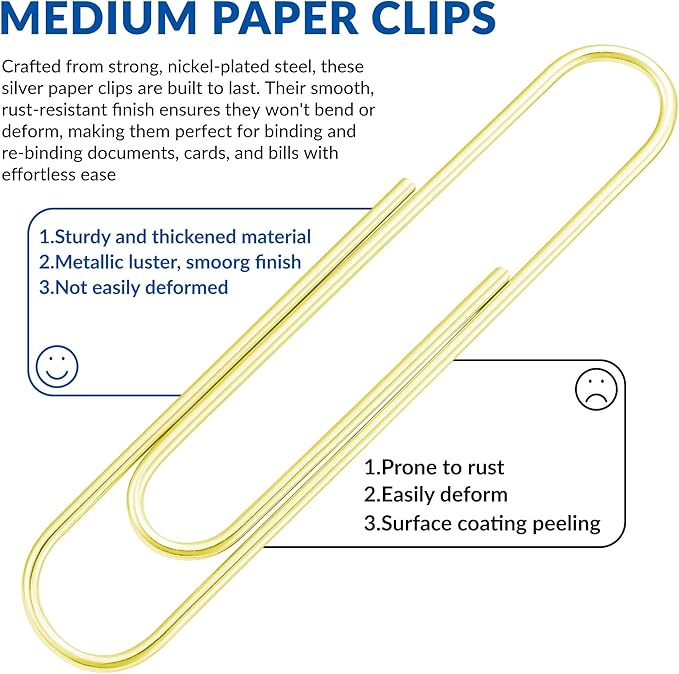 MEDIUM PAPER CLIPS

Crafted from strong, nickel-plated steel, these silver paper clips are built to last. Their smooth, rust-resistant finish ensures they won't bend or deform, making them perfect for binding and re-binding documents, cards, and bills with effortless ease

1.Sturdy and thickened material
2.Metallic luster, smoorg finish
3.Not easily deformed

1.Prone to rust
2.Easily deform
3.Surface coating peeling